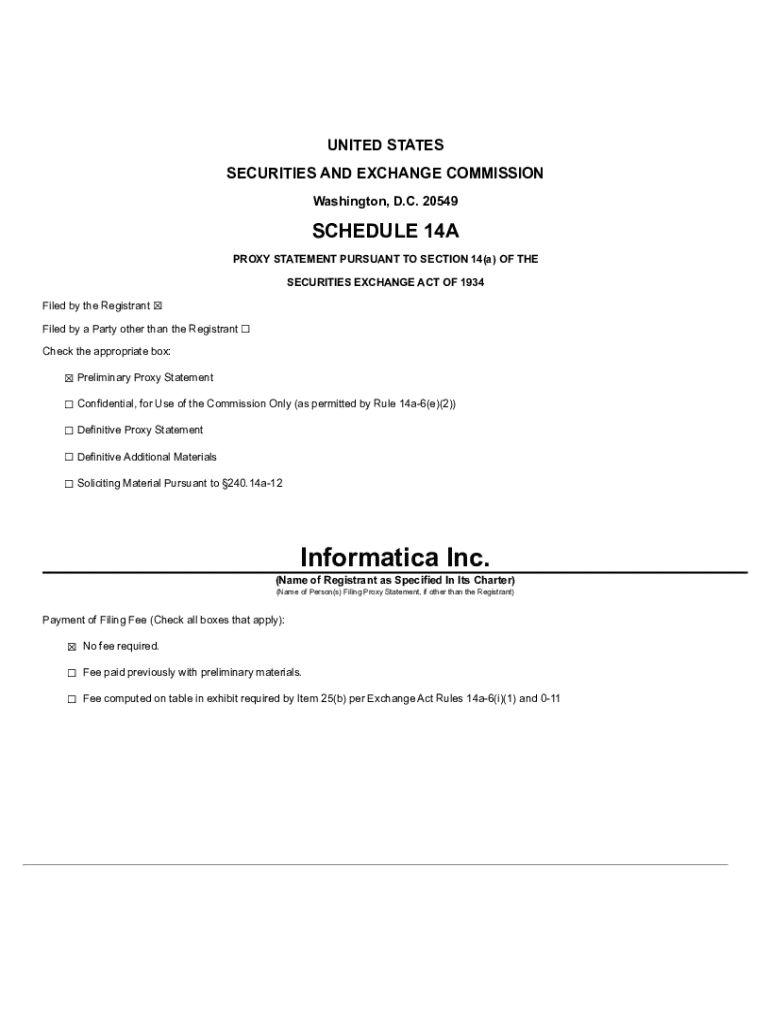 UNITED STATES
SECURITIES AND EXCHANGE COMMISSION
Washington, D.C. 20549

SCHEDULE 14A

PROXY STATEMENT PURSUANT TO SECTION 14(a) OF THE
SECURITIES EXCHANGE ACT OF 1934

Filed by the Registrant ☒

Filed by a Party other than the Registrant ☐

Check the appropriate box:

☒ Preliminary Proxy Statement

☐ Confidential, for Use of the Commission Only (as permitted by Rule 14a-6(e)(2))

☐ Definitive Proxy Statement

☐ Definitive Additional Materials

☐ Soliciting Material Pursuant to §240.14a-12

Informatica Inc.
(Name of Registrant as Specified In Its Charter)
(Name of Person(s) Filing Proxy Statement, if other than the Registrant)

Payment of Filing Fee (Check all boxes that apply):

☒ No fee required.

☐ Fee paid previously with preliminary materials.

☐ Fee computed on table in exhibit required by Item 25(b) per Exchange Act Rules 14a-6(i)(1) and 0-11